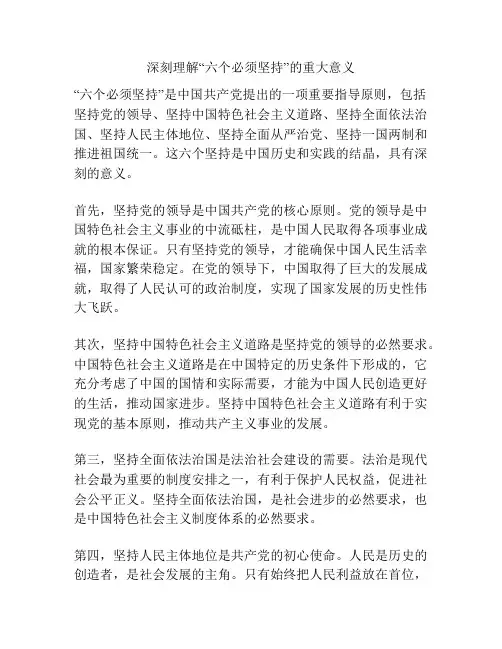 深刻理解“六个必须坚持”的重大意义

“六个必须坚持”是中国共产党提出的一项重要指导原则，包括坚持党的领导、坚持中国特色社会主义道路、坚持全面依法治国、坚持人民主体地位、坚持全面从严治党、坚持一国两制和推进祖国统一。这六个坚持是中国历史和实践的结晶，具有深刻的意义。

首先，坚持党的领导是中国共产党的核心原则。党的领导是中国特色社会主义事业的中流砥柱，是中国人民取得各项事业成就的根本保证。只有坚持党的领导，才能确保中国人民生活幸福，国家繁荣稳定。在党的领导下，中国取得了巨大的发展成就，取得了人民认可的政治制度，实现了国家发展的历史性伟大飞跃。

其次，坚持中国特色社会主义道路是坚持党的领导的必然要求。中国特色社会主义道路是在中国特定的历史条件下形成的，它充分考虑了中国的国情和实际需要，才能为中国人民创造更好的生活，推动国家进步。坚持中国特色社会主义道路有利于实现党的基本原则，推动共产主义事业的发展。

第三，坚持全面依法治国是法治社会建设的需要。法治是现代社会最为重要的制度安排之一，有利于保护人民权益，促进社会公平正义。坚持全面依法治国，是社会进步的必然要求，也是中国特色社会主义制度体系的必然要求。

第四，坚持人民主体地位是共产党的初心使命。人民是历史的创造者，是社会发展的主角。只有始终把人民利益放在首位，